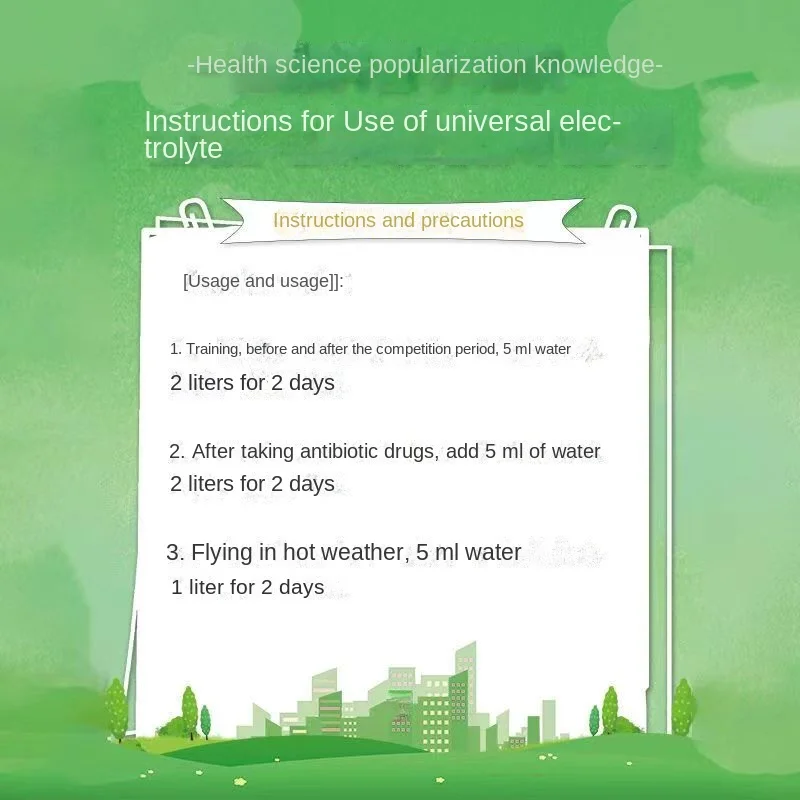 -Health science popularization knowledge-

Instructions for Use of universal electrolyte

Instructions and precautions

[Usage and usage]]:

1. Training, before and after the competition period, 5 ml water

2 liters for 2 days

2. After taking antibiotic drugs, add 5 ml of water

2 liters for 2 days

3. Flying in hot weather, 5 ml water

1 liter for 2 days